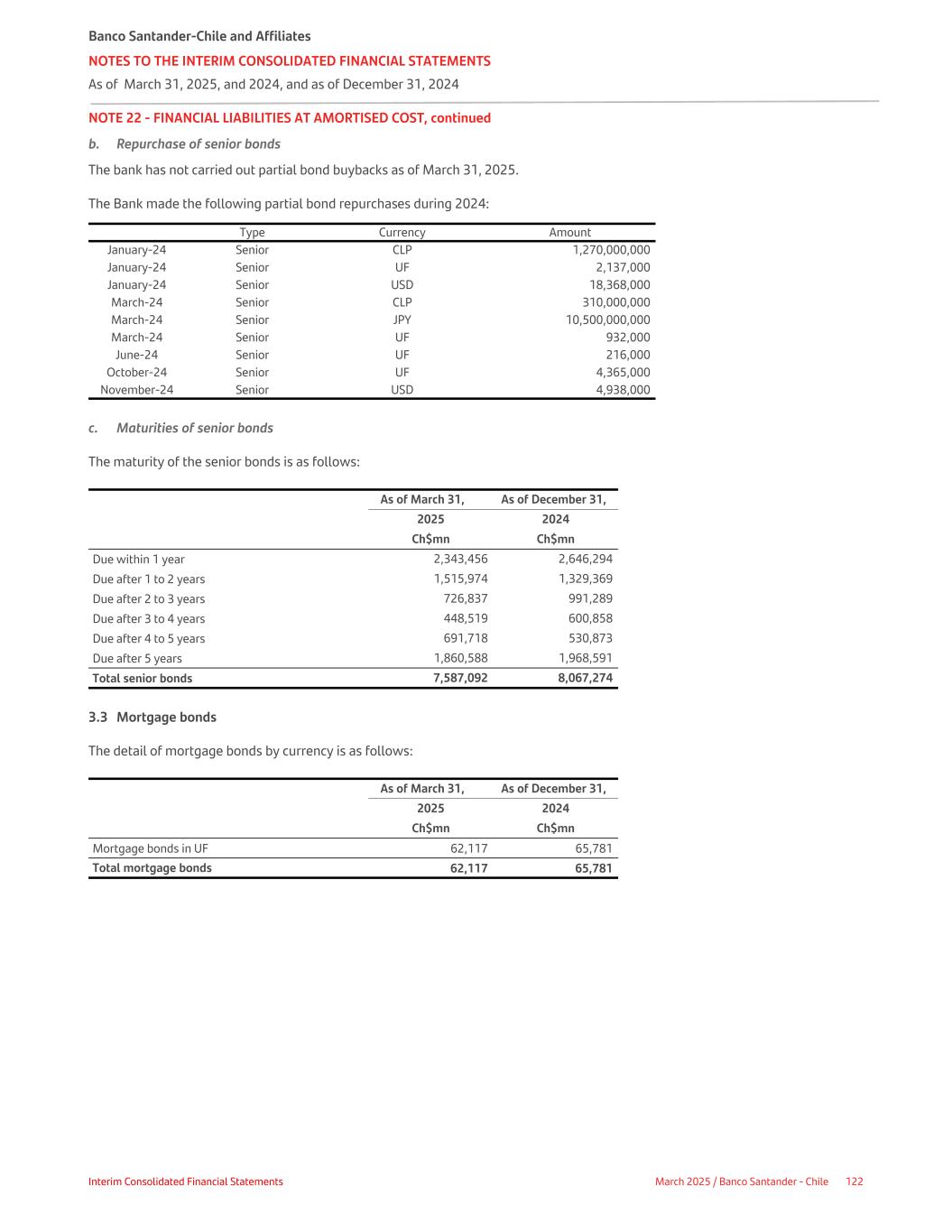 Banco Santander-Chile and Affiliates
NOTES TO THE INTERIM CONSOLIDATED FINANCIAL STATEMENTS
As of March 31, 2025, and 2024, and as of December 31, 2024

NOTE 22 - FINANCIAL LIABILITIES AT AMORTISED COST, continued

b. Repurchase of senior bonds

The bank has not carried out partial bond buybacks as of March 31, 2025.

The Bank made the following partial bond repurchases during 2024:

| | Type | Currency | Amount |
|---|---|---|---|
| January-24 | Senior | CLP | 1,270,000,000 |
| January-24 | Senior | UF | 2,137,000 |
| January-24 | Senior | USD | 18,368,000 |
| March-24 | Senior | CLP | 310,000,000 |
| March-24 | Senior | JPY | 10,500,000,000 |
| March-24 | Senior | UF | 932,000 |
| June-24 | Senior | UF | 216,000 |
| October-24 | Senior | UF | 4,365,000 |
| November-24 | Senior | USD | 4,938,000 |

c. Maturities of senior bonds

The maturity of the senior bonds is as follows:

| | As of March 31, 2025 Ch$mn | As of December 31, 2024 Ch$mn |
|---|---|---|
| Due within 1 year | 2,343,456 | 2,646,294 |
| Due after 1 to 2 years | 1,515,974 | 1,329,369 |
| Due after 2 to 3 years | 726,837 | 991,289 |
| Due after 3 to 4 years | 448,519 | 600,858 |
| Due after 4 to 5 years | 691,718 | 530,873 |
| Due after 5 years | 1,860,588 | 1,968,591 |
| Total senior bonds | 7,587,092 | 8,067,274 |

3.3 Mortgage bonds

The detail of mortgage bonds by currency is as follows:

| | As of March 31, 2025 Ch$mn | As of December 31, 2024 Ch$mn |
|---|---|---|
| Mortgage bonds in UF | 62,117 | 65,781 |
| Total mortgage bonds | 62,117 | 65,781 |

Interim Consolidated Financial Statements
March 2025 / Banco Santander - Chile 122